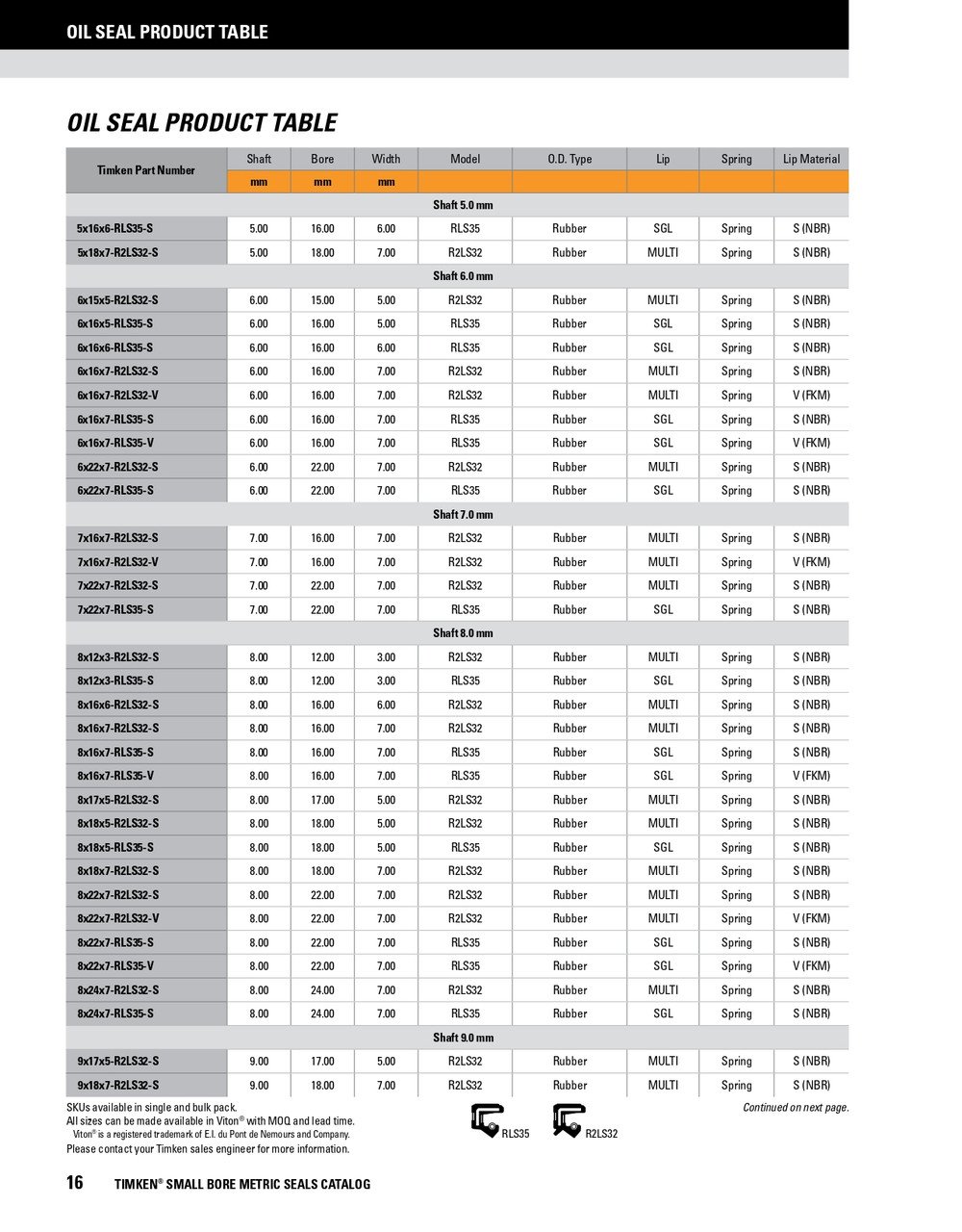 OIL SEAL PRODUCT TABLE

OIL SEAL PRODUCT TABLE

| Timken Part Number | Shaft | Bore | Width | Model | O.D. Type | Lip | Spring | Lip Material |
|---|---|---|---|---|---|---|---|---|
| | mm | mm | mm | | | | | |
| Shaft 5.0 mm | | | | | | | | |
| 5x16x6-RLS35-S | 5.00 | 16.00 | 6.00 | RLS35 | Rubber | SGL | Spring | S (NBR) |
| 5x18x7-R2LS32-S | 5.00 | 18.00 | 7.00 | R2LS32 | Rubber | MULTI | Spring | S (NBR) |
| Shaft 6.0 mm | | | | | | | | |
| 6x15x5-R2LS32-S | 6.00 | 15.00 | 5.00 | R2LS32 | Rubber | MULTI | Spring | S (NBR) |
| 6x16x5-RLS35-S | 6.00 | 16.00 | 5.00 | RLS35 | Rubber | SGL | Spring | S (NBR) |
| 6x16x6-RLS35-S | 6.00 | 16.00 | 6.00 | RLS35 | Rubber | SGL | Spring | S (NBR) |
| 6x16x7-R2LS32-S | 6.00 | 16.00 | 7.00 | R2LS32 | Rubber | MULTI | Spring | S (NBR) |
| 6x16x7-R2LS32-V | 6.00 | 16.00 | 7.00 | R2LS32 | Rubber | MULTI | Spring | V (FKM) |
| 6x16x7-RLS35-S | 6.00 | 16.00 | 7.00 | RLS35 | Rubber | SGL | Spring | S (NBR) |
| 6x16x7-RLS35-V | 6.00 | 16.00 | 7.00 | RLS35 | Rubber | SGL | Spring | V (FKM) |
| 6x22x7-R2LS32-S | 6.00 | 22.00 | 7.00 | R2LS32 | Rubber | MULTI | Spring | S (NBR) |
| 6x22x7-RLS35-S | 6.00 | 22.00 | 7.00 | RLS35 | Rubber | SGL | Spring | S (NBR) |
| Shaft 7.0 mm | | | | | | | | |
| 7x16x7-R2LS32-S | 7.00 | 16.00 | 7.00 | R2LS32 | Rubber | MULTI | Spring | S (NBR) |
| 7x16x7-R2LS32-V | 7.00 | 16.00 | 7.00 | R2LS32 | Rubber | MULTI | Spring | V (FKM) |
| 7x22x7-R2LS32-S | 7.00 | 22.00 | 7.00 | R2LS32 | Rubber | MULTI | Spring | S (NBR) |
| 7x22x7-RLS35-S | 7.00 | 22.00 | 7.00 | RLS35 | Rubber | SGL | Spring | S (NBR) |
| Shaft 8.0 mm | | | | | | | | |
| 8x12x3-R2LS32-S | 8.00 | 12.00 | 3.00 | R2LS32 | Rubber | MULTI | Spring | S (NBR) |
| 8x12x3-RLS35-S | 8.00 | 12.00 | 3.00 | RLS35 | Rubber | SGL | Spring | S (NBR) |
| 8x16x6-R2LS32-S | 8.00 | 16.00 | 6.00 | R2LS32 | Rubber | MULTI | Spring | S (NBR) |
| 8x16x7-R2LS32-S | 8.00 | 16.00 | 7.00 | R2LS32 | Rubber | MULTI | Spring | S (NBR) |
| 8x16x7-RLS35-S | 8.00 | 16.00 | 7.00 | RLS35 | Rubber | SGL | Spring | S (NBR) |
| 8x16x7-RLS35-V | 8.00 | 16.00 | 7.00 | RLS35 | Rubber | SGL | Spring | V (FKM) |
| 8x17x5-R2LS32-S | 8.00 | 17.00 | 5.00 | R2LS32 | Rubber | MULTI | Spring | S (NBR) |
| 8x18x5-R2LS32-S | 8.00 | 18.00 | 5.00 | R2LS32 | Rubber | MULTI | Spring | S (NBR) |
| 8x18x5-RLS35-S | 8.00 | 18.00 | 5.00 | RLS35 | Rubber | SGL | Spring | S (NBR) |
| 8x18x7-R2LS32-S | 8.00 | 18.00 | 7.00 | R2LS32 | Rubber | MULTI | Spring | S (NBR) |
| 8x22x7-R2LS32-S | 8.00 | 22.00 | 7.00 | R2LS32 | Rubber | MULTI | Spring | S (NBR) |
| 8x22x7-R2LS32-V | 8.00 | 22.00 | 7.00 | R2LS32 | Rubber | MULTI | Spring | V (FKM) |
| 8x22x7-RLS35-S | 8.00 | 22.00 | 7.00 | RLS35 | Rubber | SGL | Spring | S (NBR) |
| 8x22x7-RLS35-V | 8.00 | 22.00 | 7.00 | RLS35 | Rubber | SGL | Spring | V (FKM) |
| 8x24x7-R2LS32-S | 8.00 | 24.00 | 7.00 | R2LS32 | Rubber | MULTI | Spring | S (NBR) |
| 8x24x7-RLS35-S | 8.00 | 24.00 | 7.00 | RLS35 | Rubber | SGL | Spring | S (NBR) |
| Shaft 9.0 mm | | | | | | | | |
| 9x17x5-R2LS32-S | 9.00 | 17.00 | 5.00 | R2LS32 | Rubber | MULTI | Spring | S (NBR) |
| 9x18x7-R2LS32-S | 9.00 | 18.00 | 7.00 | R2LS32 | Rubber | MULTI | Spring | S (NBR) |

SKUs available in single and bulk pack.
All sizes can be made available in Viton® with MOQ and lead time.
Viton® is a registered trademark of E.I. du Pont de Nemours and Company.
Please contact your Timken sales engineer for more information.

RLS35 R2LS32

Continued on next page.

16 TIMKEN® SMALL BORE METRIC SEALS CATALOG